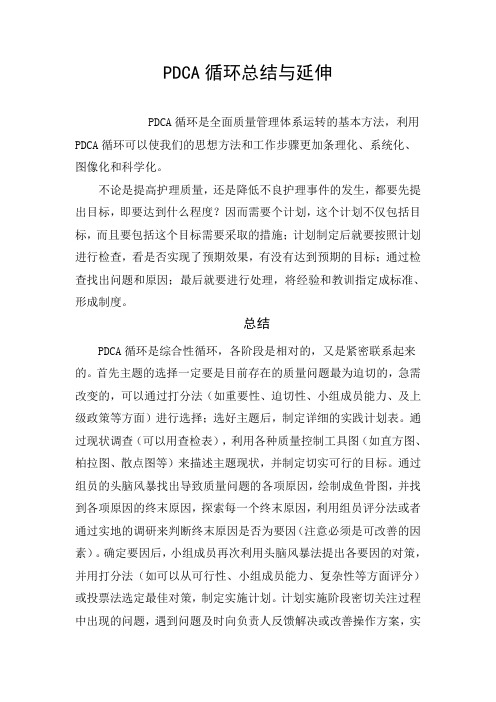 PDCA 循环总结与延伸

PDCA 循环是全面质量管理体系运转的基本方法，利用 PDCA 循环可以使我们的思想方法和工作步骤更加条理化、系统化、图像化和科学化。

不论是提高护理质量，还是降低不良护理事件的发生，都要先提出目标，即要达到什么程度？因而需要个计划，这个计划不仅包括目标，而且要包括这个目标需要采取的措施；计划制定后就要按照计划进行检查，看是否实现了预期效果，有没有达到预期的目标；通过检查找出问题和原因；最后就要进行处理，将经验和教训指定成标准、形成制度。

总结

PDCA 循环是综合性循环，各阶段是相对的，又是紧密联系起来的。首先主题的选择一定要是目前存在的质量问题最为迫切的，急需改变的，可以通过打分法（如重要性、迫切性、小组成员能力、及上级政策等方面）进行选择；选好主题后，制定详细的实践计划表。通过现状调查（可以用查检表），利用各种质量控制工具图（如直方图、柏拉图、散点图等）来描述主题现状，并制定切实可行的目标。通过组员的头脑风暴找出导致质量问题的各项原因，绘制成鱼骨图，并找到各项原因的终末原因，探索每一个终末原因，利用组员评分法或者通过实地的调研来判断终末原因是否为要因（注意必须是可改善的因素）。确定要因后，小组成员再次利用头脑风暴法提出各要因的对策，并用打分法（如可以从可行性、小组成员能力、复杂性等方面评分）或投票法选定最佳对策，制定实施计划。计划实施阶段密切关注过程中出现的问题，遇到问题及时向负责人反馈解决或改善操作方案，实